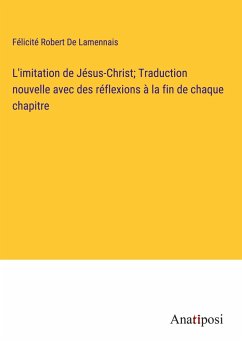 Félicité Robert De Lamennais

L'imitation de Jésus-Christ; Traduction nouvelle avec des réflexions à la fin de chaque chapitre

Anatiposi